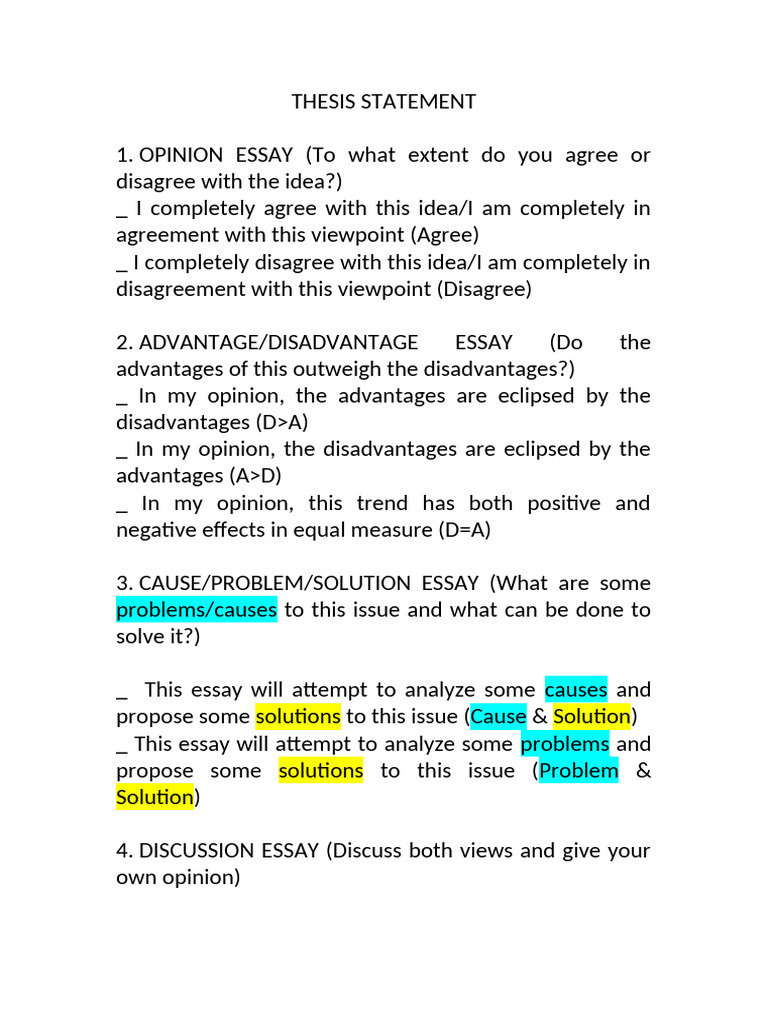 THESIS STATEMENT

1. OPINION ESSAY (To what extent do you agree or disagree with the idea?)
_ I completely agree with this idea/I am completely in agreement with this viewpoint (Agree)
_ I completely disagree with this idea/I am completely in disagreement with this viewpoint (Disagree)

2. ADVANTAGE/DISADVANTAGE ESSAY (Do the advantages of this outweigh the disadvantages?)
_ In my opinion, the advantages are eclipsed by the disadvantages (D>A)
_ In my opinion, the disadvantages are eclipsed by the advantages (A>D)
_ In my opinion, this trend has both positive and negative effects in equal measure (D=A)

3. CAUSE/PROBLEM/SOLUTION ESSAY (What are some problems/causes to this issue and what can be done to solve it?)

_ This essay will attempt to analyze some causes and propose some solutions to this issue (Cause & Solution)
_ This essay will attempt to analyze some problems and propose some solutions to this issue (Problem & Solution)

4. DISCUSSION ESSAY (Discuss both views and give your own opinion)